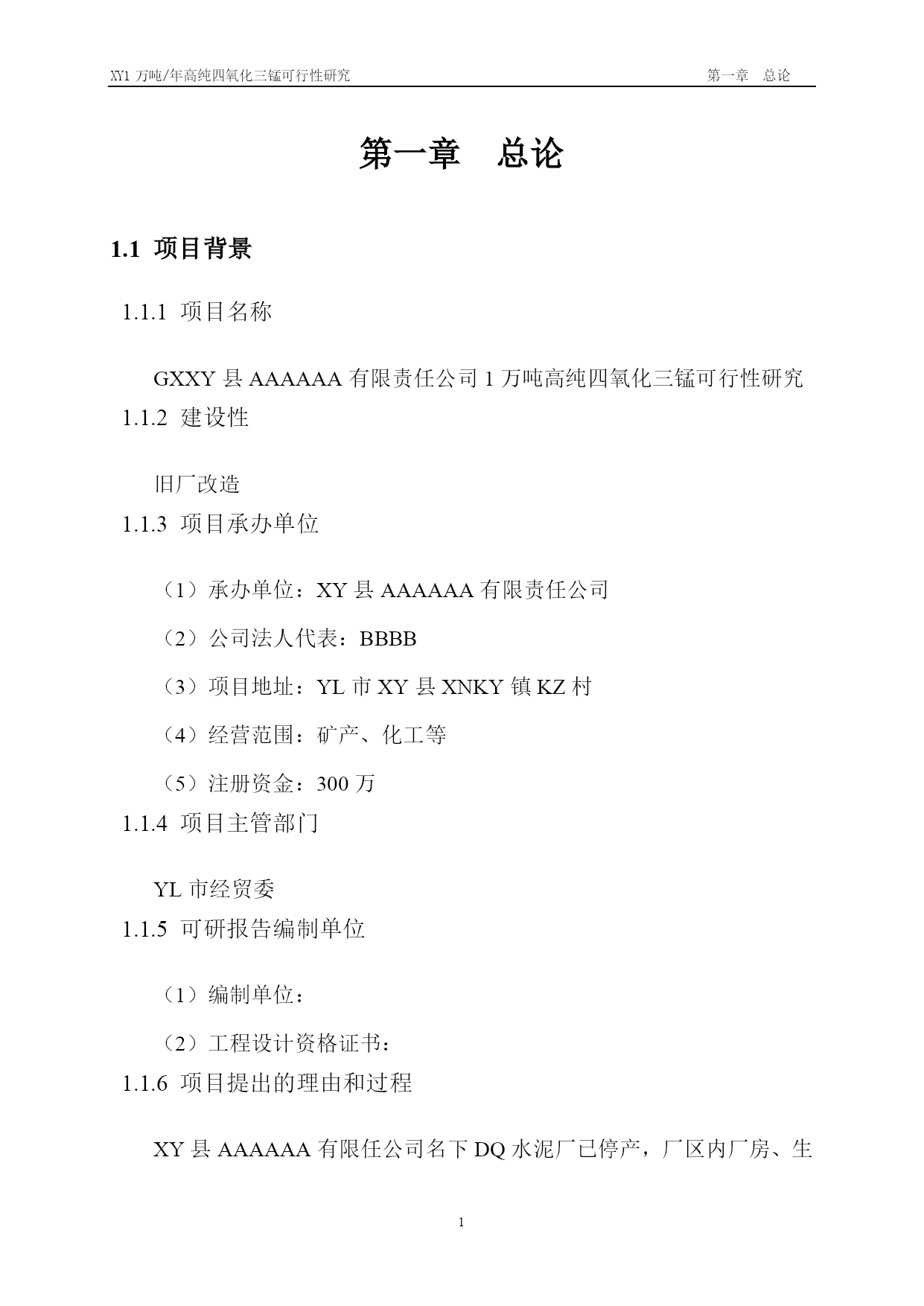 XY1 万吨/年高纯四氧化三锰可行性研究　　第一章　总论

第一章　总论

1.1 项目背景

1.1.1 项目名称

GXXY 县 AAAAAA 有限责任公司 1 万吨高纯四氧化三锰可行性研究

1.1.2 建设性

旧厂改造

1.1.3 项目承办单位

（1）承办单位：XY 县 AAAAAA 有限责任公司

（2）公司法人代表：BBBB

（3）项目地址：YL 市 XY 县 XNKY 镇 KZ 村

（4）经营范围：矿产、化工等

（5）注册资金：300 万

1.1.4 项目主管部门

YL 市经贸委

1.1.5 可研报告编制单位

（1）编制单位：

（2）工程设计资格证书：

1.1.6 项目提出的理由和过程

XY 县 AAAAAA 有限任公司名下 DQ 水泥厂已停产，厂区内厂房、生

1